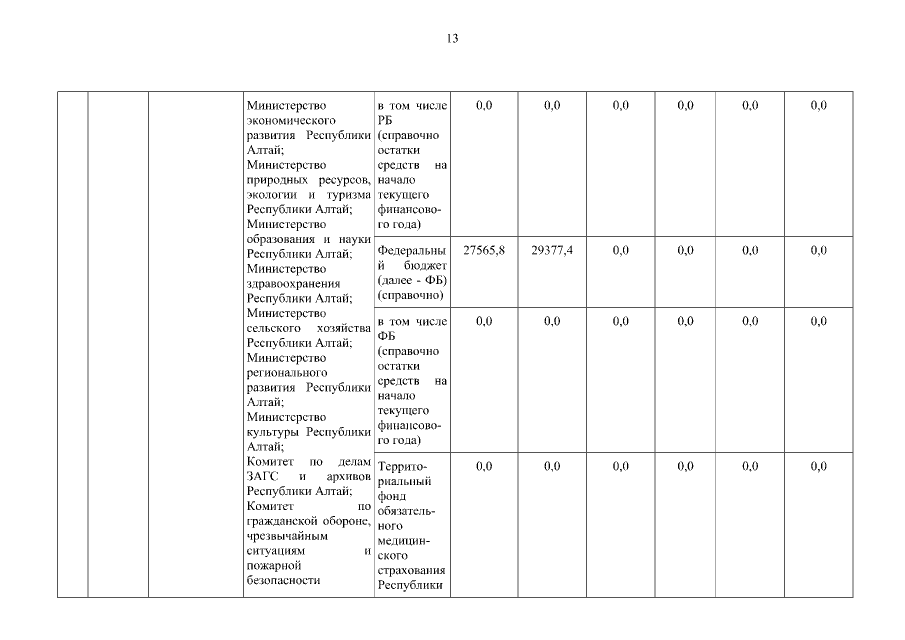 13

| | | | Министерство экономического развития Республики Алтай; Министерство природных ресурсов, экологии и туризма Республики Алтай; Министерство образования и науки Республики Алтай; Министерство здравоохранения Республики Алтай; Министерство сельского хозяйства Республики Алтай; Министерство регионального развития Республики Алтай; Министерство культуры Республики Алтай; Комитет по делам ЗАГС и архивов Республики Алтай; Комитет по гражданской обороне, чрезвычайным ситуациям и пожарной безопасности | в том числе РБ (справочно остатки средств на начало текущего финансового года) | 0,0 | 0,0 | 0,0 | 0,0 | 0,0 | 0,0 |
|---|---|---|---|---|---|---|---|---|---|---|
| | | | | Федеральный бюджет (далее - ФБ) (справочно) | 27565,8 | 29377,4 | 0,0 | 0,0 | 0,0 | 0,0 |
| | | | | в том числе ФБ (справочно остатки средств на начало текущего финансового года) | 0,0 | 0,0 | 0,0 | 0,0 | 0,0 | 0,0 |
| | | | | Территориальный фонд обязательного медицинского страхования Республики | 0,0 | 0,0 | 0,0 | 0,0 | 0,0 | 0,0 |